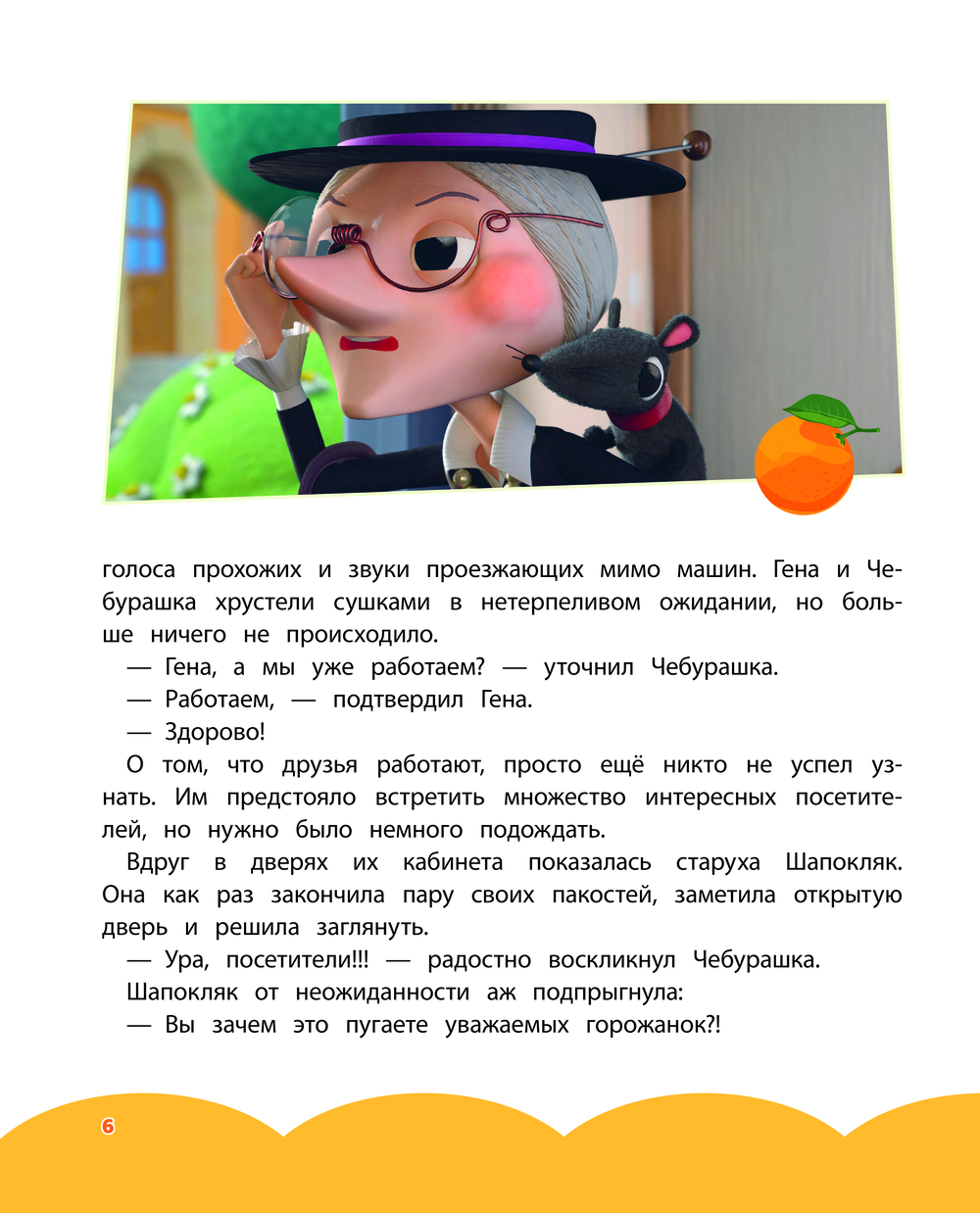 голоса прохожих и звуки проезжающих мимо машин. Гена и Чебурашка хрустели сушками в нетерпеливом ожидании, но больше ничего не происходило.

— Гена, а мы уже работаем? — уточнил Чебурашка.

— Работаем, — подтвердил Гена.

— Здорово!

О том, что друзья работают, просто ещё никто не успел узнать. Им предстояло встретить множество интересных посетителей, но нужно было немного подождать.

Вдруг в дверях их кабинета показалась старуха Шапокляк. Она как раз закончила пару своих пакостей, заметила открытую дверь и решила заглянуть.

— Ура, посетители!!! — радостно воскликнул Чебурашка.

Шапокляк от неожиданности аж подпрыгнула:

— Вы зачем это пугаете уважаемых горожанок?!

6